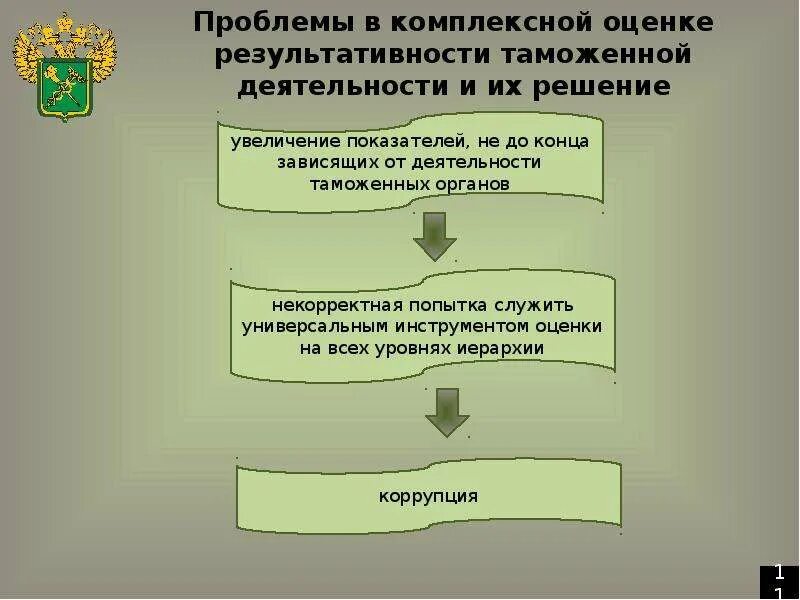 Проблемы в комплексной оценке результативности таможенной деятельности и их решение

увеличение показателей, не до конца зависящих от деятельности таможенных органов

некорректная попытка служить универсальным инструментом оценки на всех уровнях иерархии

коррупция

11